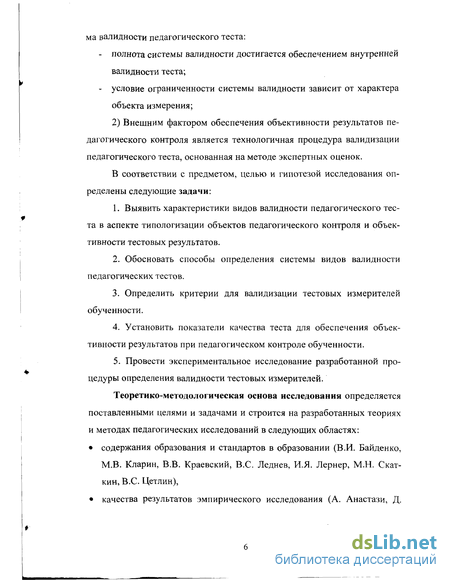 ма валидности педагогического теста:

- полнота системы валидности достигается обеспечением внутренней валидности теста;

- условие ограниченности системы валидности зависит от характера объекта измерения;

2) Внешним фактором обеспечения объективности результатов педагогического контроля является технологичная процедура валидизации педагогического теста, основанная на методе экспертных оценок.

В соответствии с предметом, целью и гипотезой исследования определены следующие **задачи**:

1. Выявить характеристики видов валидности педагогического теста в аспекте типологизации объектов педагогического контроля и объективности тестовых результатов.

2. Обосновать способы определения системы видов валидности педагогических тестов.

3. Определить критерии для валидизации тестовых измерителей обученности.

4. Установить показатели качества теста для обеспечения объективности результатов при педагогическом контроле обученности.

5. Провести экспериментальное исследование разработанной процедуры определения валидности тестовых измерителей.

**Теоретико-методологическая основа исследования** определяется поставленными целями и задачами и строится на разработанных теориях и методах педагогических исследований в следующих областях:

• содержания образования и стандартов в образовании (В.И. Байденко, М.В. Кларин, В.В. Краевский, В.С. Леднев, И.Я. Лернер, М.Н. Скаткин, В.С. Цетлин),

• качества результатов эмпирического исследования (А. Анастази, Д.

6

dsLib.net
библиотека диссертаций